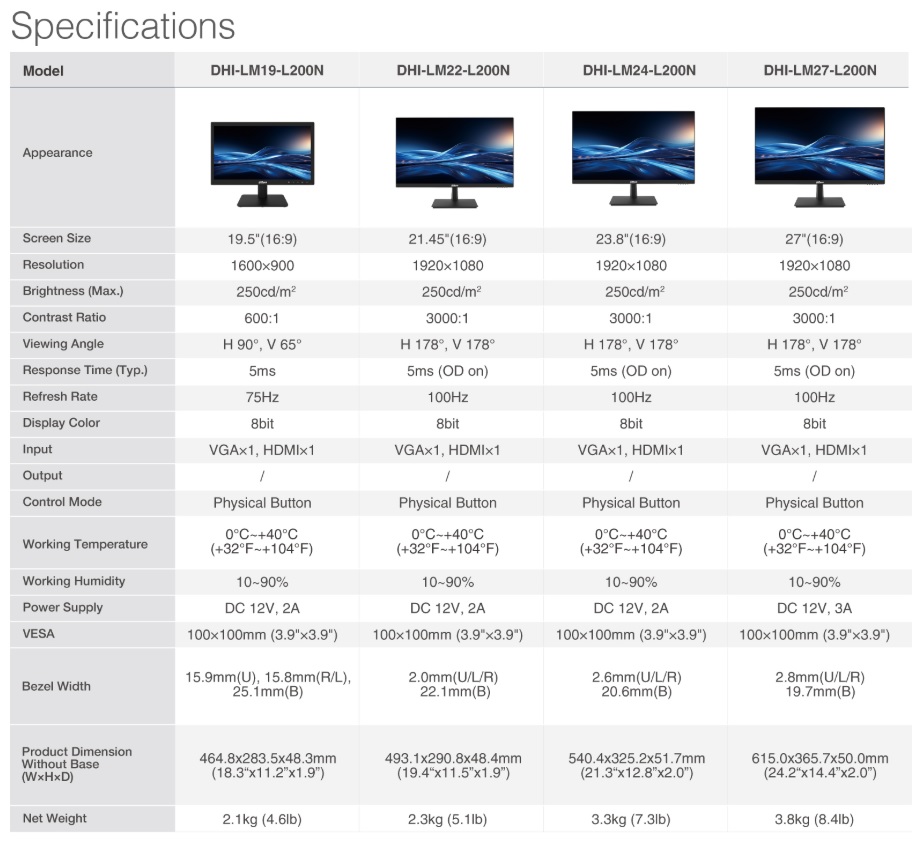 Specifications

| Model | DHI-LM19-L200N | DHI-LM22-L200N | DHI-LM24-L200N | DHI-LM27-L200N |
|---|---|---|---|---|
| Appearance | | | | |
| Screen Size | 19.5"(16:9) | 21.45"(16:9) | 23.8"(16:9) | 27"(16:9) |
| Resolution | 1600×900 | 1920×1080 | 1920×1080 | 1920×1080 |
| Brightness (Max.) | 250cd/m² | 250cd/m² | 250cd/m² | 250cd/m² |
| Contrast Ratio | 600:1 | 3000:1 | 3000:1 | 3000:1 |
| Viewing Angle | H 90°, V 65° | H 178°, V 178° | H 178°, V 178° | H 178°, V 178° |
| Response Time (Typ.) | 5ms | 5ms (OD on) | 5ms (OD on) | 5ms (OD on) |
| Refresh Rate | 75Hz | 100Hz | 100Hz | 100Hz |
| Display Color | 8bit | 8bit | 8bit | 8bit |
| Input | VGA×1, HDMI×1 | VGA×1, HDMI×1 | VGA×1, HDMI×1 | VGA×1, HDMI×1 |
| Output | / | / | / | / |
| Control Mode | Physical Button | Physical Button | Physical Button | Physical Button |
| Working Temperature | 0°C~+40°C (+32°F~+104°F) | 0°C~+40°C (+32°F~+104°F) | 0°C~+40°C (+32°F~+104°F) | 0°C~+40°C (+32°F~+104°F) |
| Working Humidity | 10~90% | 10~90% | 10~90% | 10~90% |
| Power Supply | DC 12V, 2A | DC 12V, 2A | DC 12V, 2A | DC 12V, 3A |
| VESA | 100×100mm (3.9"×3.9") | 100×100mm (3.9"×3.9") | 100×100mm (3.9"×3.9") | 100×100mm (3.9"×3.9") |
| Bezel Width | 15.9mm(U), 15.8mm(R/L), 25.1mm(B) | 2.0mm(U/L/R) 22.1mm(B) | 2.6mm(U/L/R) 20.6mm(B) | 2.8mm(U/L/R) 19.7mm(B) |
| Product Dimension Without Base (W×H×D) | 464.8x283.5x48.3mm (18.3"x11.2"x1.9") | 493.1x290.8x48.4mm (19.4"x11.5"x1.9") | 540.4x325.2x51.7mm (21.3"x12.8"x2.0") | 615.0x365.7x50.0mm (24.2"x14.4"x2.0") |
| Net Weight | 2.1kg (4.6lb) | 2.3kg (5.1lb) | 3.3kg (7.3lb) | 3.8kg (8.4lb) |